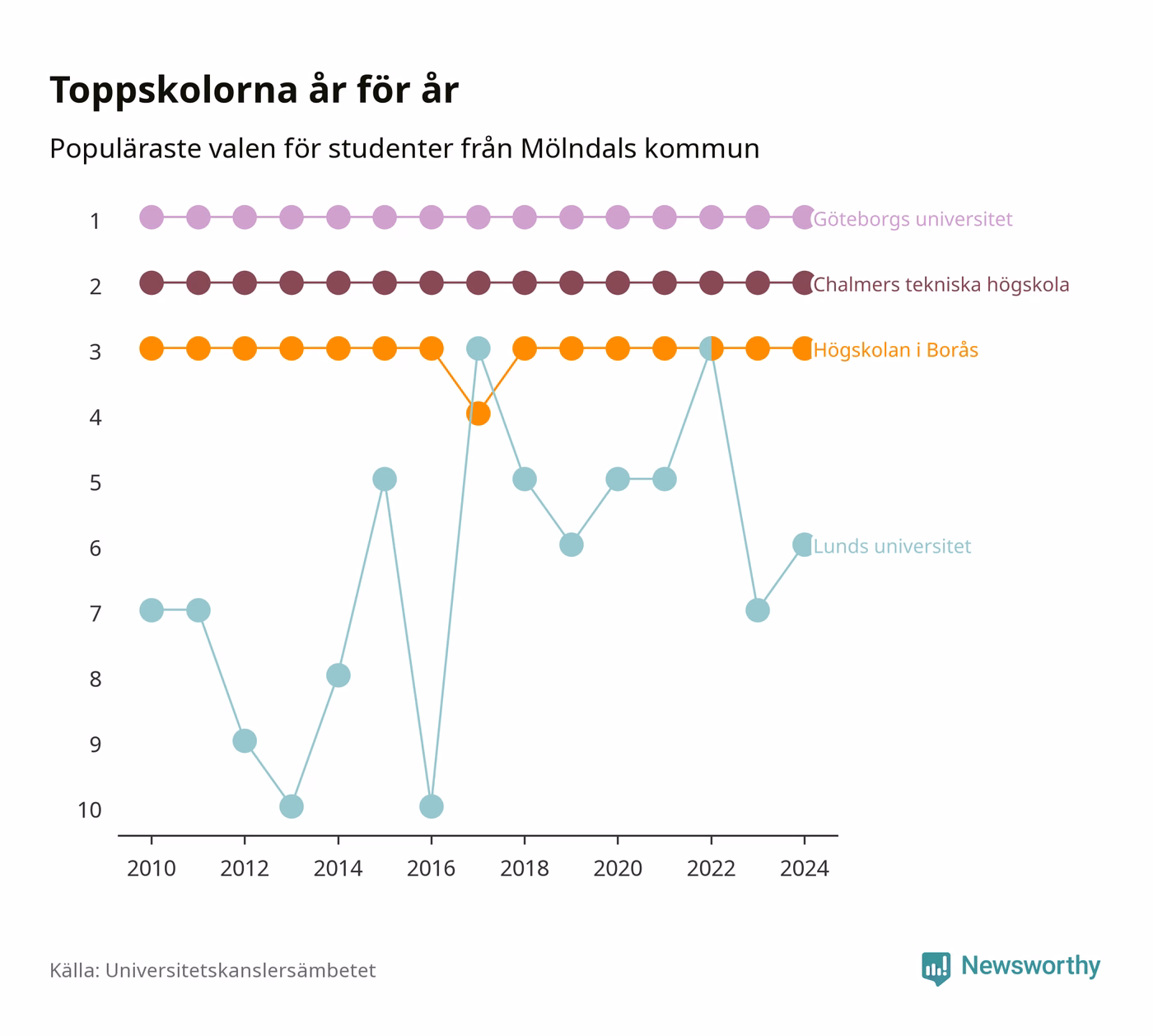 Toppskolorna år för år

Populäraste valen för studenter från Mölndals kommun

1
2
3
4
5
6
7
8
9
10

Göteborgs universitet
Chalmers tekniska högskola
Högskolan i Borås
Lunds universitet

2010 2012 2014 2016 2018 2020 2022 2024

Källa: Universitetskanslersämbetet

Newsworthy